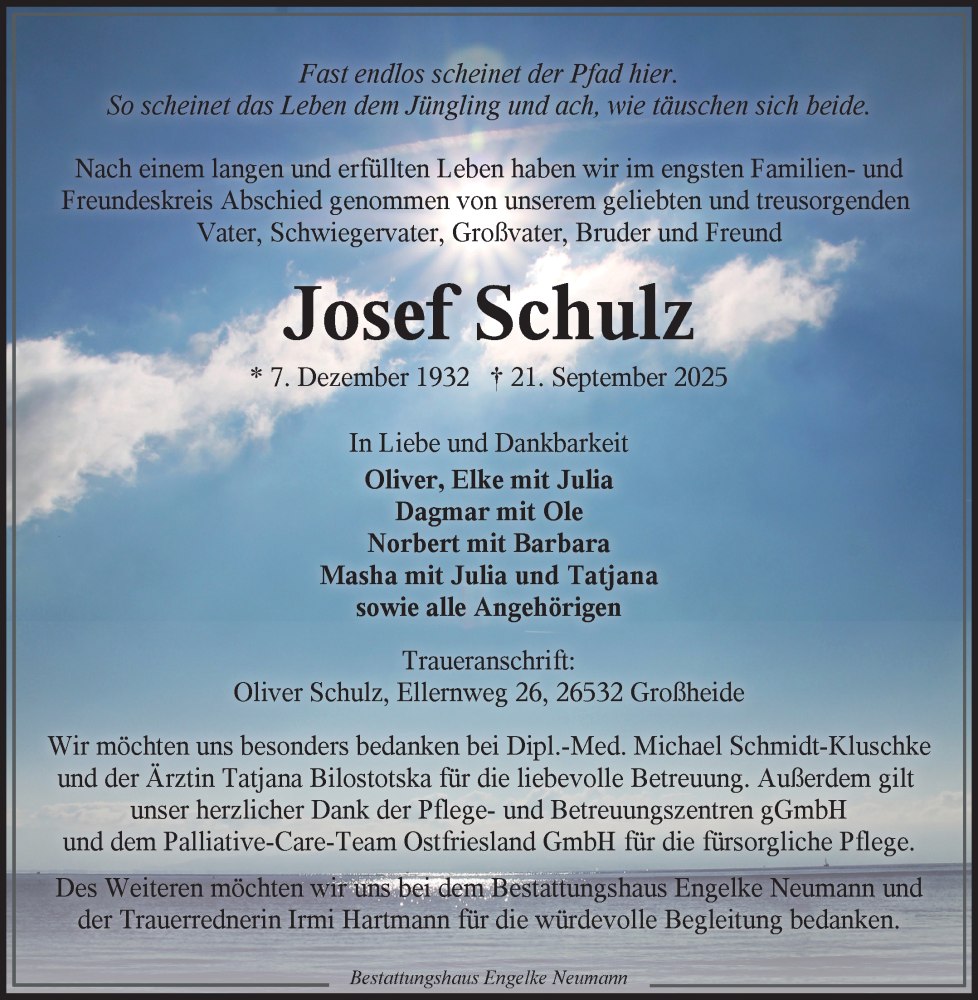 Fast endlos scheinet der Pfad hier.
So scheinet das Leben dem Jüngling und ach, wie täuschen sich beide.

Nach einem langen und erfüllten Leben haben wir im engsten Familien- und Freundeskreis Abschied genommen von unserem geliebten und treusorgenden Vater, Schwiegervater, Großvater, Bruder und Freund

Josef Schulz

* 7. Dezember 1932 † 21. September 2025

In Liebe und Dankbarkeit
Oliver, Elke mit Julia
Dagmar mit Ole
Norbert mit Barbara
Masha mit Julia und Tatjana
sowie alle Angehörigen

Traueranschrift:
Oliver Schulz, Ellernweg 26, 26532 Großheide

Wir möchten uns besonders bedanken bei Dipl.-Med. Michael Schmidt-Kluschke und der Ärztin Tatjana Bilostotska für die liebevolle Betreuung. Außerdem gilt unser herzlicher Dank der Pflege- und Betreuungszentren gGmbH und dem Palliative-Care-Team Ostfriesland GmbH für die fürsorgliche Pflege.

Des Weiteren möchten wir uns bei dem Bestattungshaus Engelke Neumann und der Trauerrednerin Irmi Hartmann für die würdevolle Begleitung bedanken.

Bestattungshaus Engelke Neumann